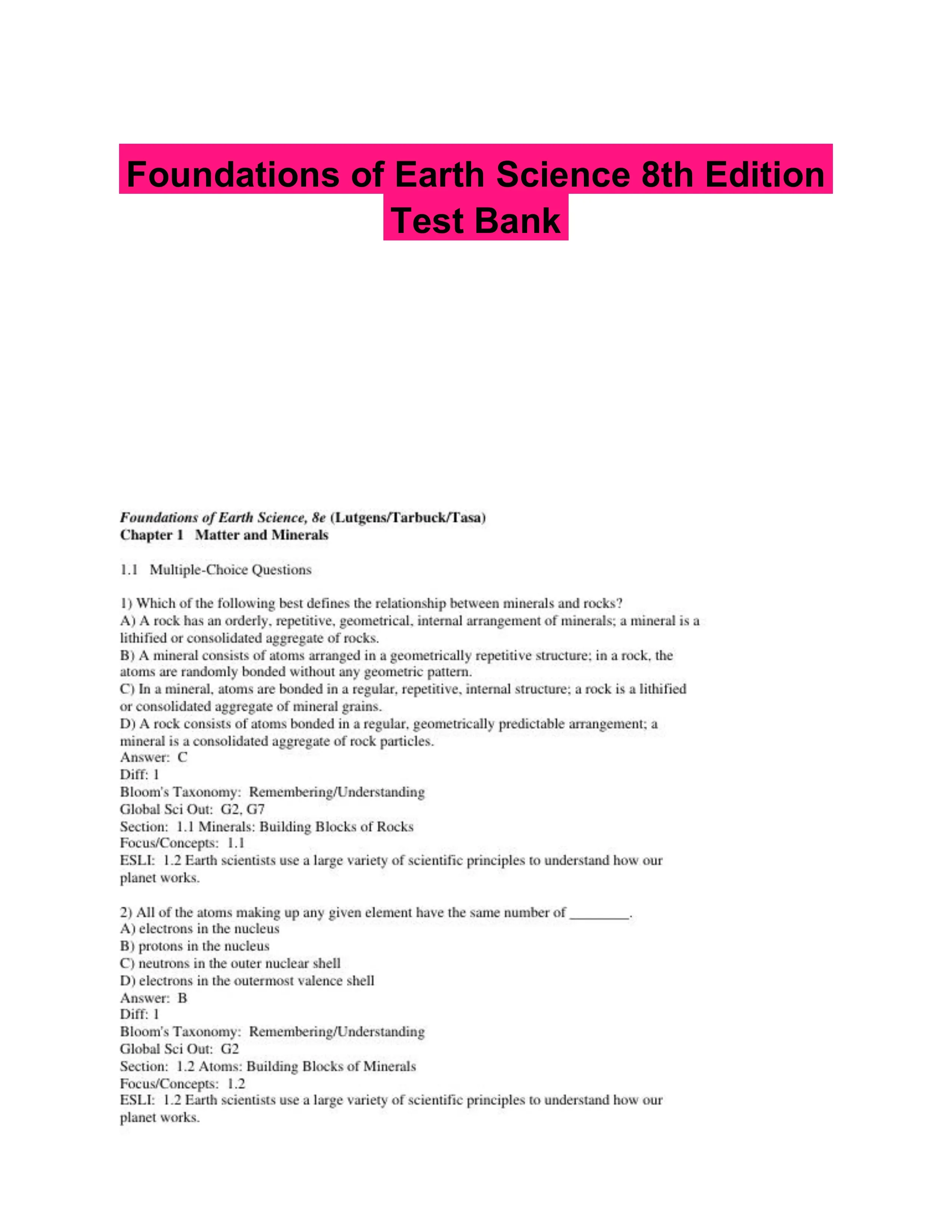 Foundations of Earth Science 8th Edition Test Bank

Foundations of Earth Science, 8e (Lutgens/Tarbuck/Tasa)
Chapter 1 Matter and Minerals

1.1 Multiple-Choice Questions

1) Which of the following best defines the relationship between minerals and rocks?
A) A rock has an orderly, repetitive, geometrical, internal arrangement of minerals; a mineral is a lithified or consolidated aggregate of rocks.
B) A mineral consists of atoms arranged in a geometrically repetitive structure; in a rock, the atoms are randomly bonded without any geometric pattern.
C) In a mineral, atoms are bonded in a regular, repetitive, internal structure; a rock is a lithified or consolidated aggregate of mineral grains.
D) A rock consists of atoms bonded in a regular, geometrically predictable arrangement; a mineral is a consolidated aggregate of rock particles.
Answer: C
Diff: 1
Bloom's Taxonomy: Remembering/Understanding
Global Sci Out: G2, G7
Section: 1.1 Minerals: Building Blocks of Rocks
Focus/Concepts: 1.1
ESLI: 1.2 Earth scientists use a large variety of scientific principles to understand how our planet works.

2) All of the atoms making up any given element have the same number of ________.
A) electrons in the nucleus
B) protons in the nucleus
C) neutrons in the outer nuclear shell
D) electrons in the outermost valence shell
Answer: B
Diff: 1
Bloom's Taxonomy: Remembering/Understanding
Global Sci Out: G2
Section: 1.2 Atoms: Building Blocks of Minerals
Focus/Concepts: 1.2
ESLI: 1.2 Earth scientists use a large variety of scientific principles to understand how our planet works.